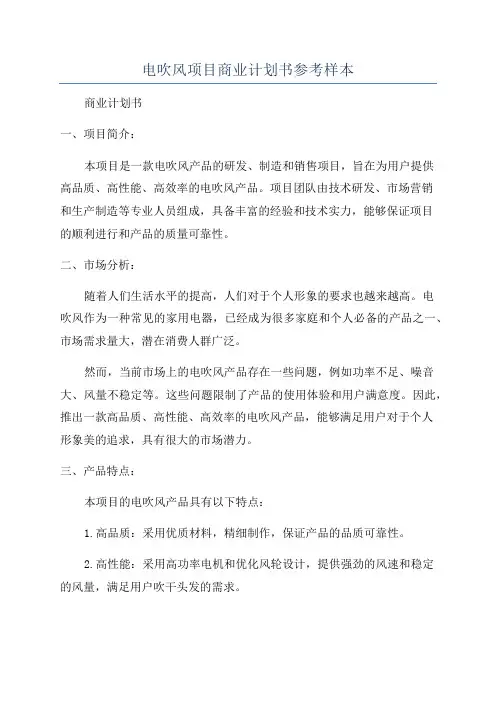 电吹风项目商业计划书参考样本

商业计划书

一、项目简介：

本项目是一款电吹风产品的研发、制造和销售项目，旨在为用户提供高品质、高性能、高效率的电吹风产品。项目团队由技术研发、市场营销和生产制造等专业人员组成，具备丰富的经验和技术实力，能够保证项目的顺利进行和产品的质量可靠性。

二、市场分析：

随着人们生活水平的提高，人们对于个人形象的要求也越来越高。电吹风作为一种常见的家用电器，已经成为很多家庭和个人必备的产品之一、市场需求量大，潜在消费人群广泛。

然而，当前市场上的电吹风产品存在一些问题，例如功率不足、噪音大、风量不稳定等。这些问题限制了产品的使用体验和用户满意度。因此，推出一款高品质、高性能、高效率的电吹风产品，能够满足用户对于个人形象美的追求，具有很大的市场潜力。

三、产品特点：

本项目的电吹风产品具有以下特点：

1.高品质：采用优质材料，精细制作，保证产品的品质可靠性。

2.高性能：采用高功率电机和优化风轮设计，提供强劲的风速和稳定的风量，满足用户吹干头发的需求。